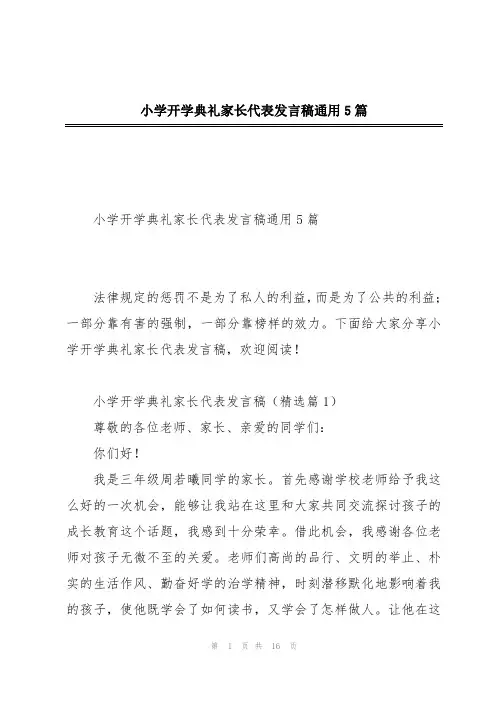 小学开学典礼家长代表发言稿通用5篇

小学开学典礼家长代表发言稿通用5篇

法律规定的惩罚不是为了私人的利益，而是为了公共的利益；一部分靠有害的强制，一部分靠榜样的效力。下面给大家分享小学开学典礼家长代表发言稿，欢迎阅读！

小学开学典礼家长代表发言稿（精选篇1）

尊敬的各位老师、家长、亲爱的同学们：

你们好！

我是三年级周若曦同学的家长。首先感谢学校老师给予我这么好的一次机会，能够让我站在这里和大家共同交流探讨孩子的成长教育这个话题，我感到十分荣幸。借此机会，我感谢各位老师对孩子无微不至的关爱。老师们高尚的品行、文明的举止、朴实的生活作风、勤奋好学的治学精神，时刻潜移默化地影响着我的孩子，使他既学会了如何读书，又学会了怎样做人。让他在这

第 1 页 共 16 页